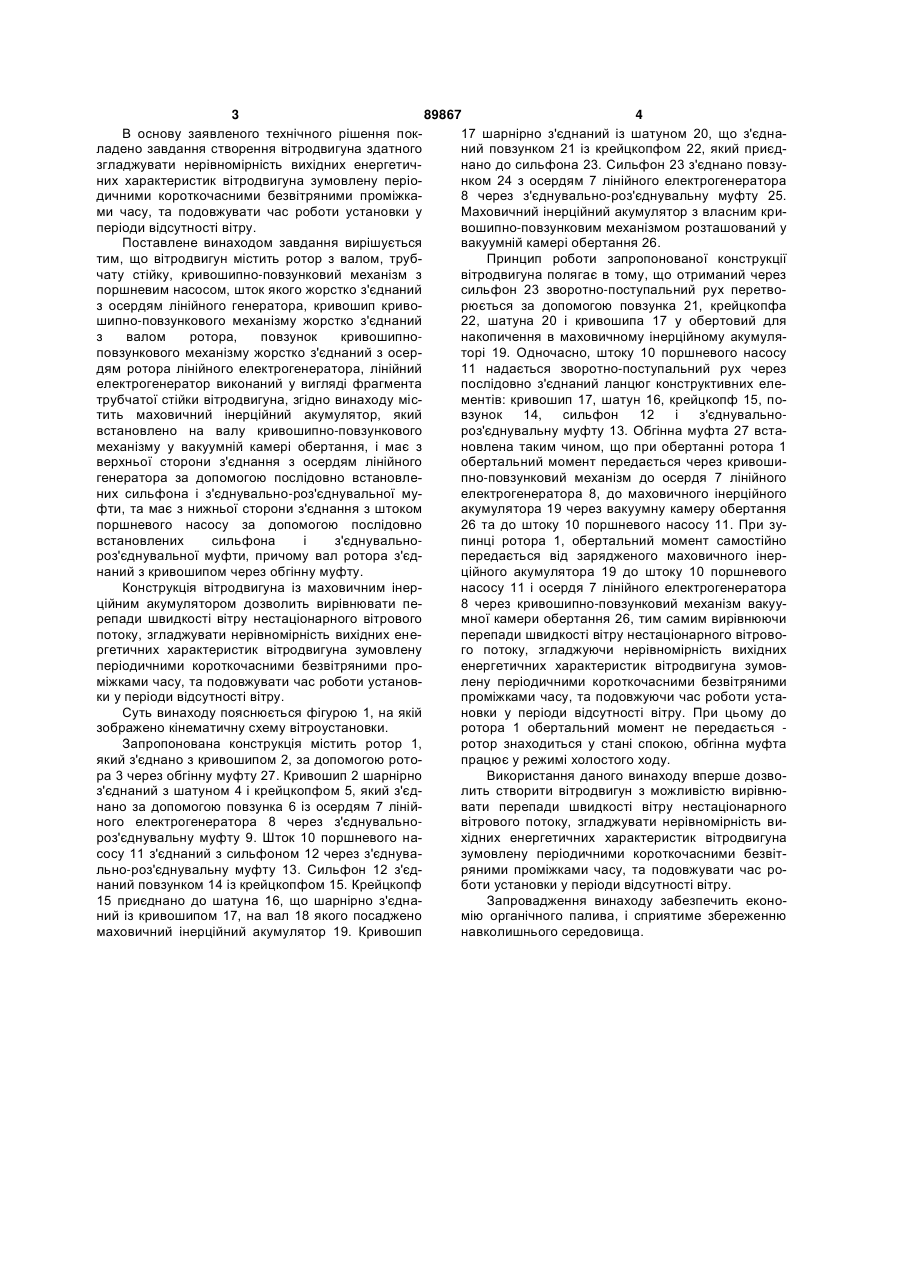 3 89867 4

В основу заявленого технічного рішення покладено завдання створення вітродвигуна здатного згладжувати нерівномірність вихідних енергетичних характеристик вітродвигуна зумовлену періодичними короткочасними безвітряними проміжками часу, та подовжувати час роботи установки у періоди відсутності вітру.

Поставлене винаходом завдання вирішується тим, що вітродвигун містить ротор з валом, трубчату стійку, кривошипно-повзунковий механізм з поршневим насосом, шток якого жорстко з'єднаний з осердям лінійного генератора, кривошип кривошипно-повзункового механізму жорстко з'єднаний з валом ротора, повзунок кривошипно-повзункового механізму жорстко з'єднаний з осердям ротора лінійного електрогенератора, лінійний електрогенератор виконаний у вигляді фрагмента трубчатої стійки вітродвигуна, згідно винаходу містить маховичний інерційний акумулятор, який встановлено на валу кривошипно-повзункового механізму у вакуумній камері обертання, і має з верхньої сторони з'єднання з осердям лінійного генератора за допомогою послідовно встановлених сильфона і з'єднувально-роз'єднувальної муфти, та має з нижньої сторони з'єднання з штоком поршневого насосу за допомогою послідовно встановлених сильфона і з'єднувально-роз'єднувальної муфти, причому вал ротора з'єднаний з кривошипом через обгінну муфту.

Конструкція вітродвигуна із маховичним інерційним акумулятором дозволить вирівнювати перепади швидкості вітру нестаціонарного вітрового потоку, згладжувати нерівномірність вихідних енергетичних характеристик вітродвигуна зумовлену періодичними короткочасними безвітряними проміжками часу, та подовжувати час роботи установки у періоди відсутності вітру.

Суть винаходу пояснюється фігурою 1, на якій зображено кінематичну схему вітроустановки.

Запропонована конструкція містить ротор 1, який з'єднано з кривошипом 2, за допомогою ротора 3 через обгінну муфту 27. Кривошип 2 шарнірно з'єднаний з шатуном 4 і крейцкопфом 5, який з'єднано за допомогою повзунка 6 із осердям 7 лінійного електрогенератора 8 через з'єднувально-роз'єднувальну муфту 9. Шток 10 поршневого насосу 11 з'єднаний з сильфоном 12 через з'єднувально-роз'єднувальну муфту 13. Сильфон 12 з'єднаний повзунком 14 із крейцкопфом 15. Крейцкопф 15 приєднано до шатуна 16, що шарнірно з'єднаний із кривошипом 17, на вал 18 якого посаджено маховичний інерційний акумулятор 19. Кривошип 17 шарнірно з'єднаний із шатуном 20, що з'єднаний повзунком 21 із крейцкопфом 22, який приєднано до сильфона 23. Сильфон 23 з'єднано повзунком 24 з осердям 7 лінійного електрогенератора 8 через з'єднувально-роз'єднувальну муфту 25. Маховичний інерційний акумулятор з власним кривошипно-повзунковим механізмом розташований у вакуумній камері обертання 26.

Принцип роботи запропонованої конструкції вітродвигуна полягає в тому, що отриманий через сильфон 23 зворотно-поступальний рух перетворюється за допомогою повзунка 21, крейцкопфа 22, шатуна 20 і кривошипа 17 у обертовий для накопичення в маховичному інерційному акумуляторі 19. Одночасно, штоку 10 поршневого насосу 11 надається зворотно-поступальний рух через послідовно з'єднаний ланцюг конструктивних елементів: кривошип 17, шатун 16, крейцкопф 15, повзунок 14, сильфон 12 і з'єднувально-роз'єднувальну муфту 13. Обгінна муфта 27 встановлена таким чином, що при обертанні ротора 1 обертальний момент передається через кривошипно-повзунковий механізм до осердя 7 лінійного електрогенератора 8, до маховичного інерційного акумулятора 19 через вакуумну камеру обертання 26 та до штоку 10 поршневого насосу 11. При зупинці ротора 1, обертальний момент самостійно передається від зарядженого маховичного інерційного акумулятора 19 до штоку 10 поршневого насосу 11 і осердя 7 лінійного електрогенератора 8 через кривошипно-повзунковий механізм вакуумної камери обертання 26, тим самим вирівнюючи перепади швидкості вітру нестаціонарного вітрового потоку, згладжуючи нерівномірність вихідних енергетичних характеристик вітродвигуна зумовлену періодичними короткочасними безвітряними проміжками часу, та подовжуючи час роботи установки у періоди відсутності вітру. При цьому до ротора 1 обертальний момент не передається - ротор знаходиться у стані спокою, обгінна муфта працює у режимі холостого ходу.

Використання даного винаходу вперше дозволить створити вітродвигун з можливістю вирівнювати перепади швидкості вітру нестаціонарного вітрового потоку, згладжувати нерівномірність вихідних енергетичних характеристик вітродвигуна зумовлену періодичними короткочасними безвітряними проміжками часу, та подовжувати час роботи установки у періоди відсутності вітру.

Запровадження винаходу забезпечить економію органічного палива, і сприятиме збереженню навколишнього середовища.